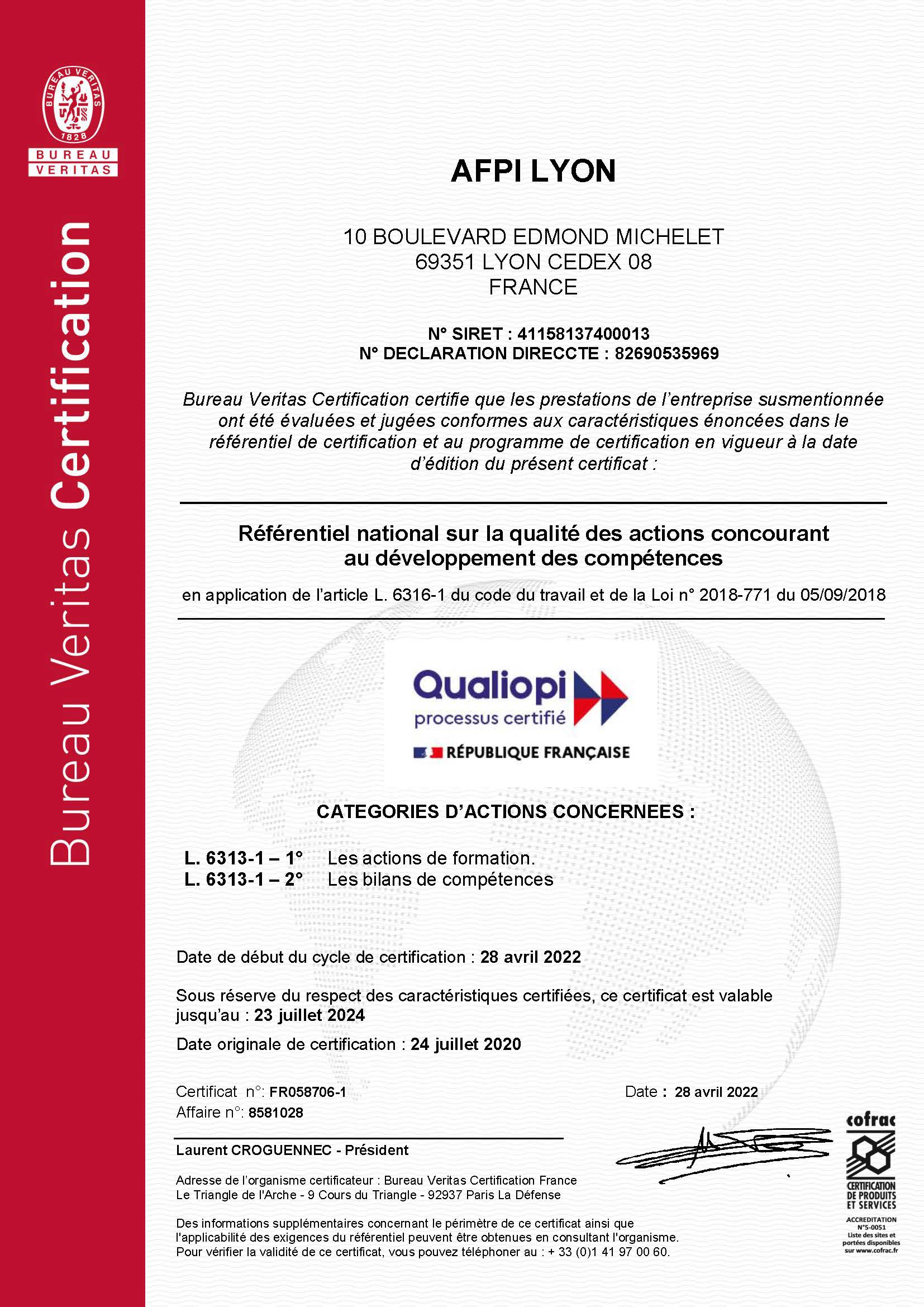 BUREAU VERITAS 1828

BUREAU VERITAS

Bureau Veritas Certification

AFPI LYON

10 BOULEVARD EDMOND MICHELET
69351 LYON CEDEX 08
FRANCE

N° SIRET : 41158137400013
N° DECLARATION DIRECCTE : 82690535969

Bureau Veritas Certification certifie que les prestations de l'entreprise susmentionnée ont été évaluées et jugées conformes aux caractéristiques énoncées dans le référentiel de certification et au programme de certification en vigueur à la date d'édition du présent certificat :

Référentiel national sur la qualité des actions concourant au développement des compétences

en application de l'article L. 6316-1 du code du travail et de la Loi n° 2018-771 du 05/09/2018

Qualiopi
processus certifié

RÉPUBLIQUE FRANÇAISE

CATEGORIES D'ACTIONS CONCERNEES :

L. 6313-1 – 1° Les actions de formation.
L. 6313-1 – 2° Les bilans de compétences

Date de début du cycle de certification : 28 avril 2022

Sous réserve du respect des caractéristiques certifiées, ce certificat est valable jusqu'au : 23 juillet 2024

Date originale de certification : 24 juillet 2020

Certificat n°: FR058706-1
Affaire n°: 8581028

Date : 28 avril 2022

Laurent CROGUENNEC - Président

Adresse de l'organisme certificateur : Bureau Veritas Certification France
Le Triangle de l'Arche - 9 Cours du Triangle - 92937 Paris La Défense

Des informations supplémentaires concernant le périmètre de ce certificat ainsi que l'applicabilité des exigences du référentiel peuvent être obtenues en consultant l'organisme.
Pour vérifier la validité de ce certificat, vous pouvez téléphoner au : + 33 (0)1 41 97 00 60.

cofrac
CERTIFICATION DE PRODUITS ET SERVICES
ACCREDITATION N°5-0051
Liste des sites et portées disponibles sur www.cofrac.fr